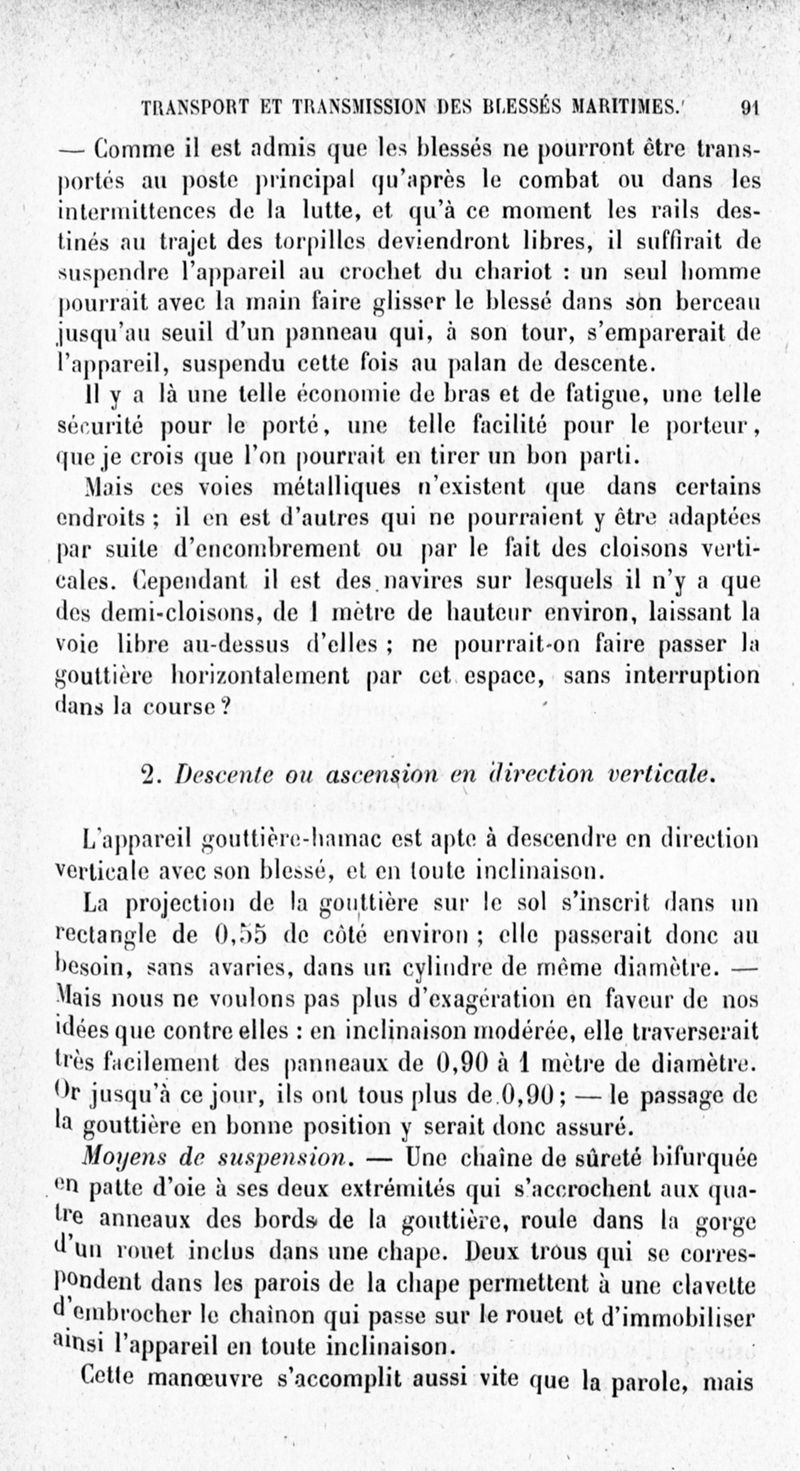 TRANSPORT ET TRANSMISSION DES BLESSÉS MARITIMES. 91

— Comme il est admis que les blessés ne pourront être transportés au poste principal qu'après le combat ou dans les intermittences de la lutte, et qu'à ce moment les rails destinés au trajet des torpilles deviendront libres, il suffirait de suspendre l'appareil au crochet du chariot : un seul homme pourrait avec la main faire glisser le blessé dans son berceau jusqu'au seuil d'un panneau qui, à son tour, s'emparerait de l'appareil, suspendu cette fois au palan de descente.

Il y a là une telle économie de bras et de fatigue, une telle sécurité pour le porté, une telle facilité pour le porteur, que je crois que l'on pourrait en tirer un bon parti.

Mais ces voies métalliques n'existent que dans certains endroits ; il en est d'autres qui ne pourraient y être adaptées par suite d'encombrement ou par le fait des cloisons verticales. Cependant il est des navires sur lesquels il n'y a que des demi-cloisons, de 1 mètre de hauteur environ, laissant la voie libre au-dessus d'elles ; ne pourrait-on faire passer la gouttière horizontalement par cet espace, sans interruption dans la course ?

2. Descente ou ascension en direction verticale.

L'appareil gouttière-hamac est apte à descendre en direction verticale avec son blessé, et en toute inclinaison.

La projection de la gouttière sur le sol s'inscrit dans un rectangle de 0,55 de côté environ ; elle passerait donc au besoin, sans avaries, dans un cylindre de même diamètre. — Mais nous ne voulons pas plus d'exagération en faveur de nos idées que contre elles : en inclinaison modérée, elle traverserait très facilement des panneaux de 0,90 à 1 mètre de diamètre. Or jusqu'à ce jour, ils ont tous plus de 0,90 ; — le passage de la gouttière en bonne position y serait donc assuré.

Moyens de suspension. — Une chaîne de sûreté bifurquée en patte d'oie à ses deux extrémités qui s'accrochent aux quatre anneaux des bords de la gouttière, roule dans la gorge d'un rouet inclus dans une chape. Deux trous qui se correspondent dans les parois de la chape permettent à une clavette d'embrocher le chaînon qui passe sur le rouet et d'immobiliser ainsi l'appareil en toute inclinaison.

Cette manœuvre s'accomplit aussi vite que la parole, mais